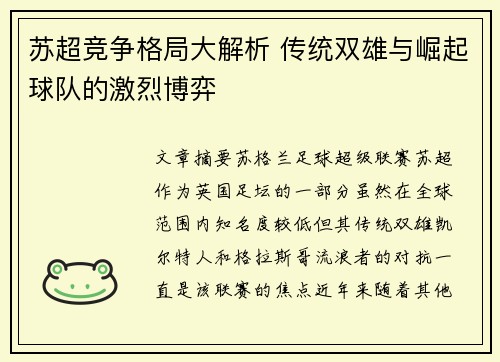 苏超竞争格局大解析 传统双雄与崛起球队的激烈博弈

文章摘要苏格兰足球超级联赛苏超作为英国足坛的一部分虽然在全球范围内知名度较低但其传统双雄凯尔特人和格拉斯哥流浪者的对抗一直是该联赛的焦点近年来随着其他